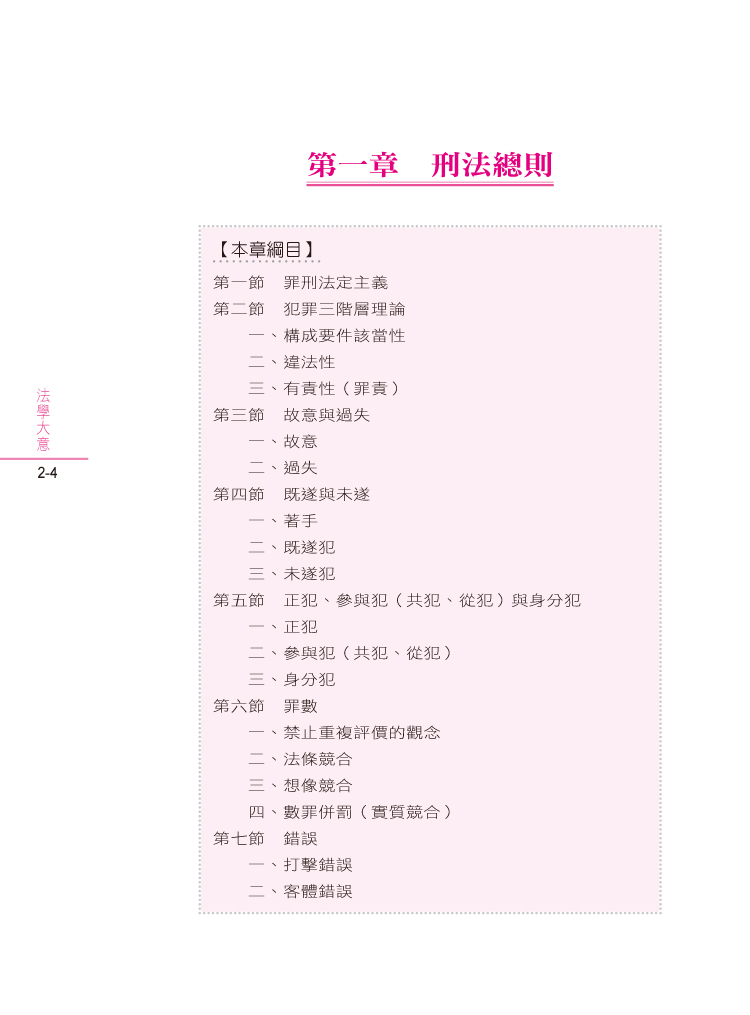 第一章　刑法總則

【本章綱目】
第一節　罪刑法定主義
第二節　犯罪三階層理論
一、構成要件該當性
二、違法性
三、有責性（罪責）
第三節　故意與過失
一、故意
二、過失
第四節　既遂與未遂
一、著手
二、既遂犯
三、未遂犯
第五節　正犯、參與犯（共犯、從犯）與身分犯
一、正犯
二、參與犯（共犯、從犯）
三、身分犯
第六節　罪數
一、禁止重複評價的觀念
二、法條競合
三、想像競合
四、數罪併罰（實質競合）
第七節　錯誤
一、打擊錯誤
二、客體錯誤

法學大意
2-4